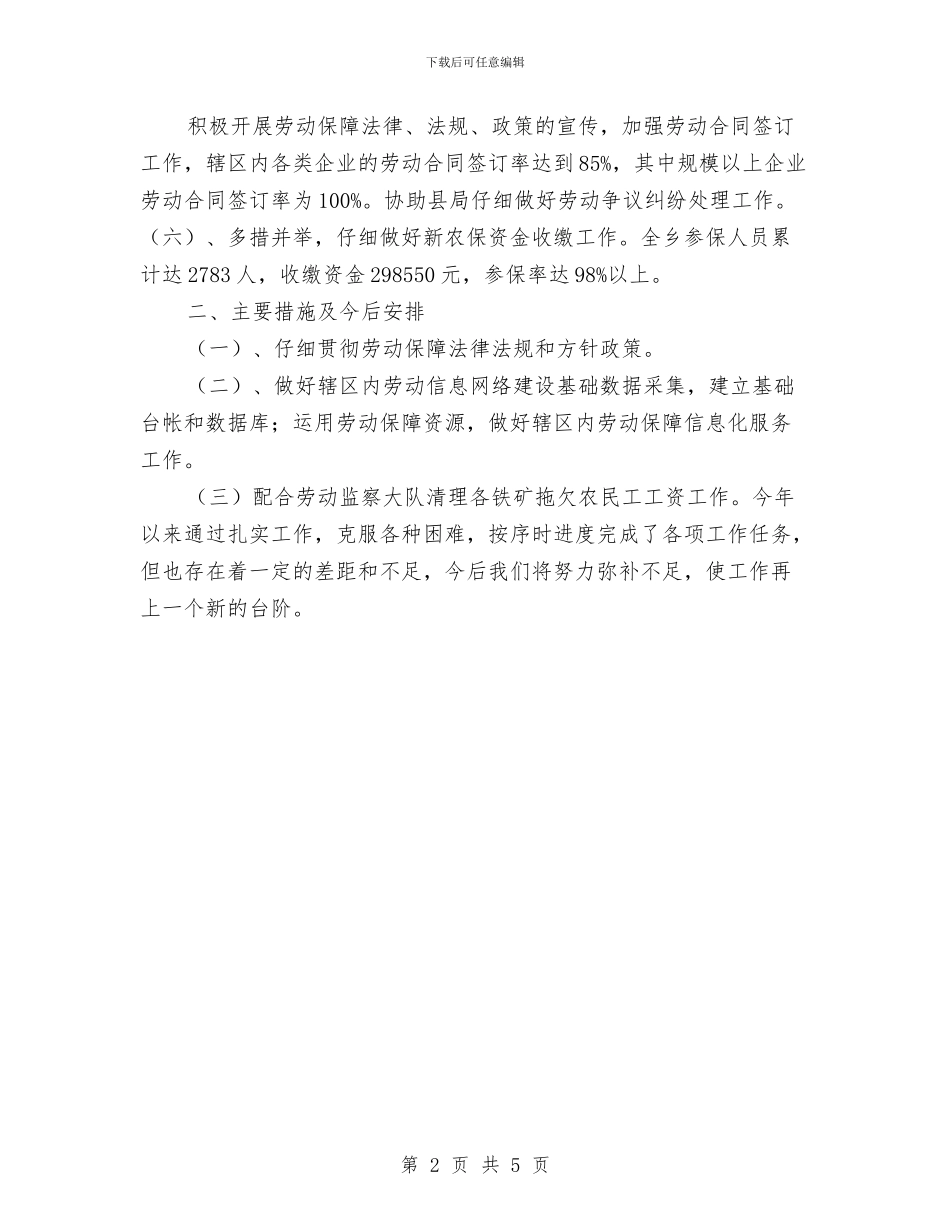 下载后可任意编辑

积极开展劳动保障法律、法规、政策的宣传，加强劳动合同签订工作，辖区内各类企业的劳动合同签订率达到85%，其中规模以上企业劳动合同签订率为100%。协助县局仔细做好劳动争议纠纷处理工作。（六）、多措并举，仔细做好新农保资金收缴工作。全乡参保人员累计达2783人，收缴资金298550元，参保率达98%以上。

二、主要措施及今后安排

（一）、仔细贯彻劳动保障法律法规和方针政策。

（二）、做好辖区内劳动信息网络建设基础数据采集，建立基础台帐和数据库；运用劳动保障资源，做好辖区内劳动保障信息化服务工作。

（三）配合劳动监察大队清理各铁矿拖欠农民工工资工作。今年以来通过扎实工作，克服各种困难，按序时进度完成了各项工作任务，但也存在着一定的差距和不足，今后我们将努力弥补不足，使工作再上一个新的台阶。

第 2 页 共 5 页